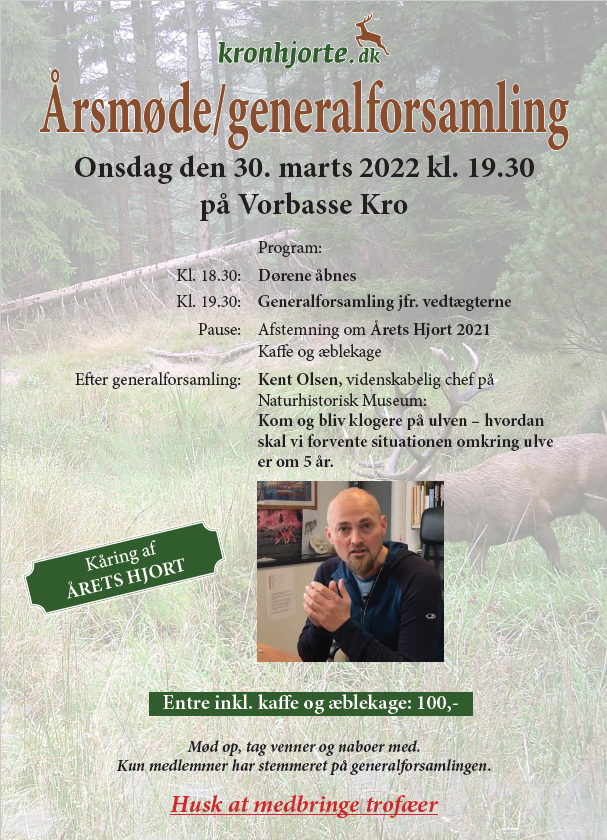 kronhjorte.dk

Årsmøde/generalforsamling

Onsdag den 30. marts 2022 kl. 19.30
på Vorbasse Kro

Program:

Kl. 18.30: Dørene åbnes

Kl. 19.30: Generalforsamling jfr. vedtægterne

Pause: Afstemning om Årets Hjort 2021
Kaffe og æblekage

Efter generalforsamling: Kent Olsen, videnskabelig chef på Naturhistorisk Museum:
Kom og bliv klogere på ulven – hvordan skal vi forvente situationen omkring ulve er om 5 år.

Kåring af
ÅRETS HJORT

Entre inkl. kaffe og æblekage: 100,-

Mød op, tag venner og naboer med.
Kun medlemmer har stemmeret på generalforsamlingen.

Husk at medbringe trofæer